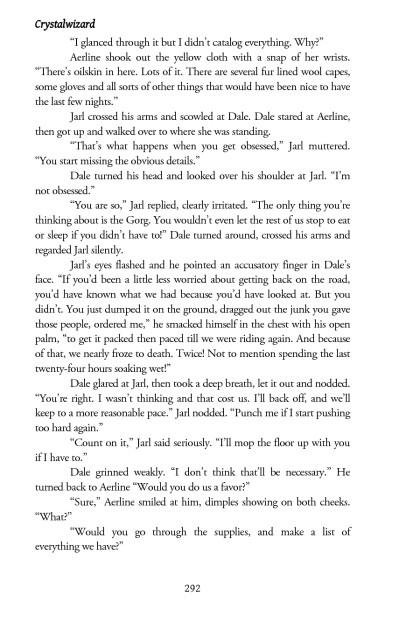 Crystalwizard

"I glanced through it but I didn't catalog everything. Why?"

Aerline shook out the yellow cloth with a snap of her wrists. "There's oilskin in here. Lots of it. There are several fur lined wool capes, some gloves and all sorts of other things that would have been nice to have the last few nights."

Jarl crossed his arms and scowled at Dale. Dale stared at Aerline, then got up and walked over to where she was standing.

"That's what happens when you get obsessed," Jarl muttered. "You start missing the obvious details."

Dale turned his head and looked over his shoulder at Jarl. "I'm not obsessed."

"You are so," Jarl replied, clearly irritated. "The only thing you're thinking about is the Gorg. You wouldn't even let the rest of us stop to eat or sleep if you didn't have to!" Dale turned around, crossed his arms and regarded Jarl silently.

Jarl's eyes flashed and he pointed an accusatory finger in Dale's face. "If you'd been a little less worried about getting back on the road, you'd have known what we had because you'd have looked at. But you didn't. You just dumped it on the ground, dragged out the junk you gave those people, ordered me," he smacked himself in the chest with his open palm, "to get it packed then paced till we were riding again. And because of that, we nearly froze to death. Twice! Not to mention spending the last twenty-four hours soaking wet!"

Dale glared at Jarl, then took a deep breath, let it out and nodded. "You're right. I wasn't thinking and that cost us. I'll back off, and we'll keep to a more reasonable pace." Jarl nodded. "Punch me if I start pushing too hard again."

"Count on it," Jarl said seriously. "I'll mop the floor up with you if I have to."

Dale grinned weakly. "I don't think that'll be necessary." He turned back to Aerline "Would you do us a favor?"

"Sure," Aerline smiled at him, dimples showing on both cheeks. "What?"

"Would you go through the supplies, and make a list of everything we have?"

292